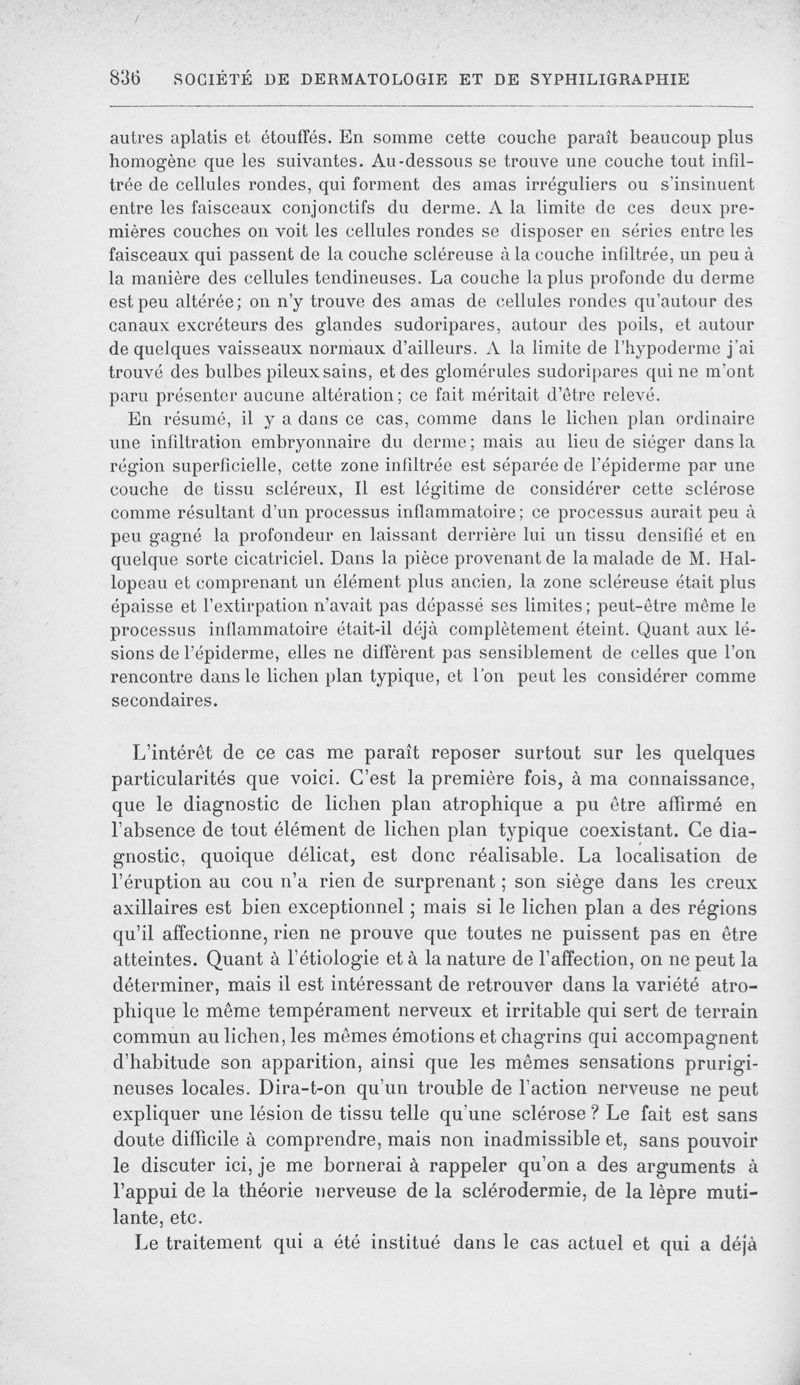 836 SOCIÉTÉ DE DERMATOLOGIE ET DE SYPHILIGRAPHIE

autres aplatis et étouffés. En somme cette couche paraît beaucoup plus homogène que les suivantes. Au-dessous se trouve une couche tout infiltrée de cellules rondes, qui forment des amas irréguliers ou s'insinuent entre les faisceaux conjonctifs du derme. A la limite de ces deux premières couches on voit les cellules rondes se disposer en séries entre les faisceaux qui passent de la couche scléreuse à la couche infiltrée, un peu à la manière des cellules tendineuses. La couche la plus profonde du derme est peu altérée; on n'y trouve des amas de cellules rondes qu'autour des canaux excréteurs des glandes sudoripares, autour des poils, et autour de quelques vaisseaux normaux d'ailleurs. A la limite de l'hypoderme j'ai trouvé des bulbes pileux sains, et des glomérules sudoripares qui ne m'ont paru présenter aucune altération; ce fait méritait d'être relevé.

En résumé, il y a dans ce cas, comme dans le lichen plan ordinaire une infiltration embryonnaire du derme; mais au lieu de siéger dans la région superficielle, cette zone infiltrée est séparée de l'épiderme par une couche de tissu scléreux, Il est légitime de considérer cette sclérose comme résultant d'un processus inflammatoire; ce processus aurait peu à peu gagné la profondeur en laissant derrière lui un tissu densifié et en quelque sorte cicatriciel. Dans la pièce provenant de la malade de M. Hallopeau et comprenant un élément plus ancien, la zone scléreuse était plus épaisse et l'extirpation n'avait pas dépassé ses limites; peut-être même le processus inflammatoire était-il déjà complètement éteint. Quant aux lésions de l'épiderme, elles ne diffèrent pas sensiblement de celles que l'on rencontre dans le lichen plan typique, et l'on peut les considérer comme secondaires.

L'intérêt de ce cas me paraît reposer surtout sur les quelques particularités que voici. C'est la première fois, à ma connaissance, que le diagnostic de lichen plan atrophique a pu être affirmé en l'absence de tout élément de lichen plan typique coexistant. Ce diagnostic, quoique délicat, est donc réalisable. La localisation de l'éruption au cou n'a rien de surprenant; son siège dans les creux axillaires est bien exceptionnel; mais si le lichen plan a des régions qu'il affectionne, rien ne prouve que toutes ne puissent pas en être atteintes. Quant à l'étiologie et à la nature de l'affection, on ne peut la déterminer, mais il est intéressant de retrouver dans la variété atrophique le même tempérament nerveux et irritable qui sert de terrain commun au lichen, les mêmes émotions et chagrins qui accompagnent d'habitude son apparition, ainsi que les mêmes sensations prurigineuses locales. Dira-t-on qu'un trouble de l'action nerveuse ne peut expliquer une lésion de tissu telle qu'une sclérose? Le fait est sans doute difficile à comprendre, mais non inadmissible et, sans pouvoir le discuter ici, je me bornerai à rappeler qu'on a des arguments à l'appui de la théorie nerveuse de la sclérodermie, de la lèpre mutilante, etc.

Le traitement qui a été institué dans le cas actuel et qui a déjà